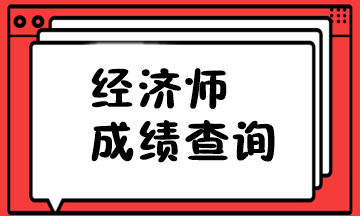 经济师
成绩查询